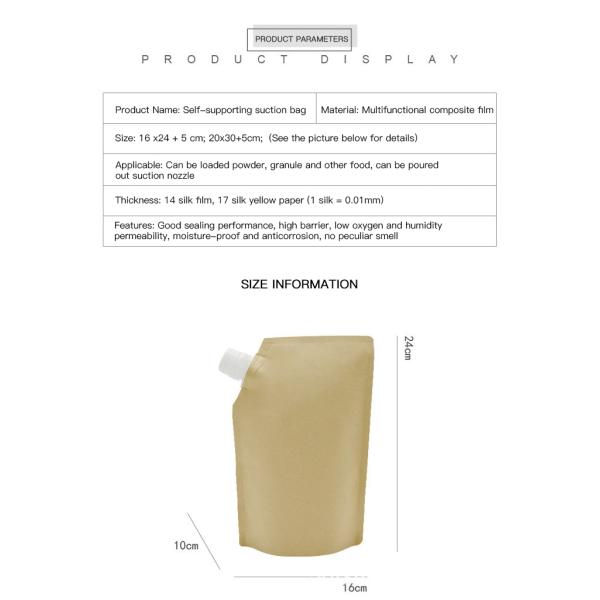 PRODUCT PARAMETERS

PRODUCT DISPLAY

| Product Name: Self-supporting suction bag | Material: Multifunctional composite film |
|---|---|
| Size: 16 x24 + 5 cm; 20x30+5cm; (See the picture below for details) | |
| Applicable: Can be loaded powder, granule and other food, can be poured out suction nozzle | |
| Thickness: 14 silk film, 17 silk yellow paper (1 silk = 0.01mm) | |
| Features: Good sealing performance, high barrier, low oxygen and humidity permeability, moisture-proof and anticorrosion, no peculiar smell | |

SIZE INFORMATION

24cm

10cm

16cm